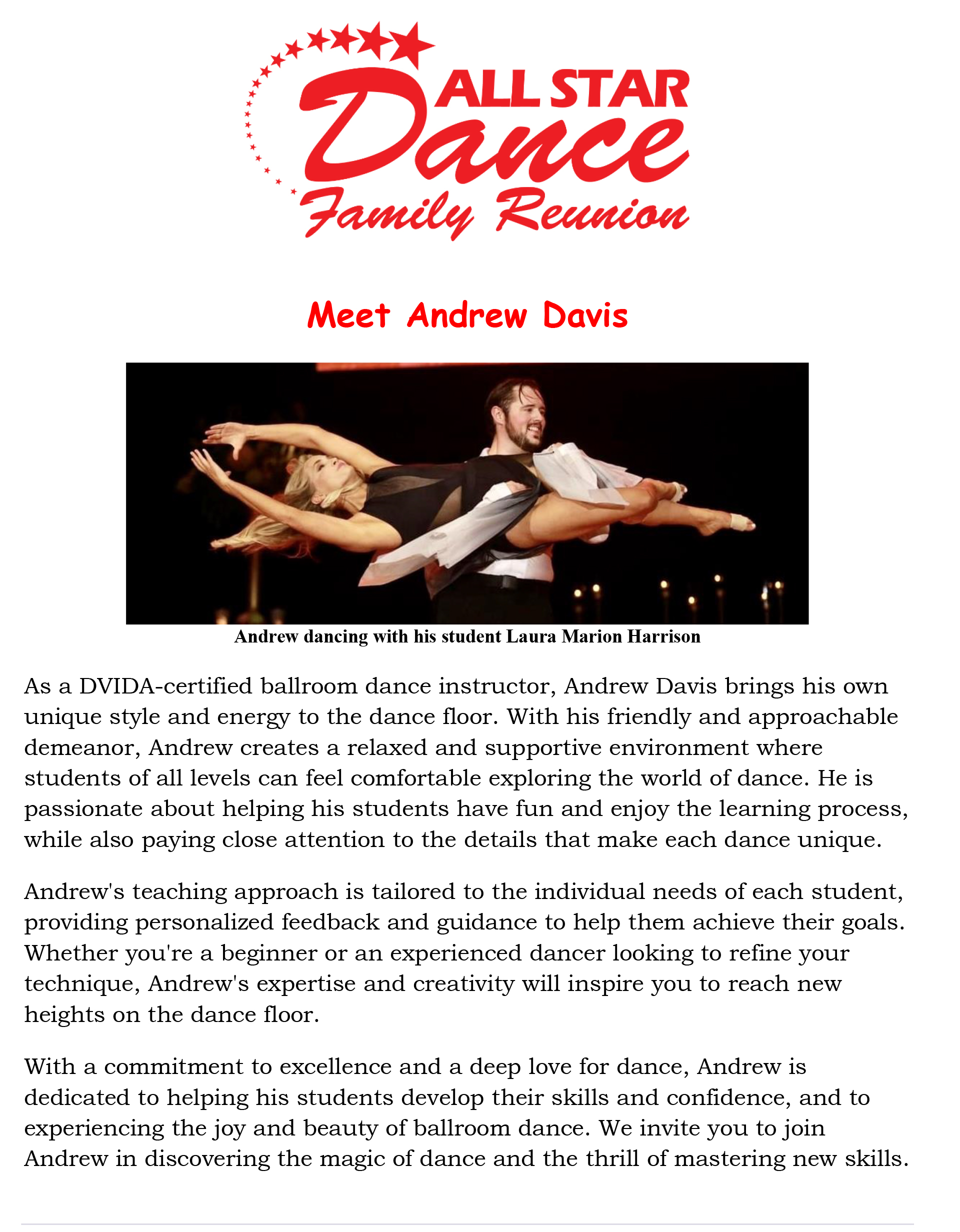 ALL STAR
Dance
Family Reunion

Meet Andrew Davis

Andrew dancing with his student Laura Marion Harrison

As a DVIDA-certified ballroom dance instructor, Andrew Davis brings his own unique style and energy to the dance floor. With his friendly and approachable demeanor, Andrew creates a relaxed and supportive environment where students of all levels can feel comfortable exploring the world of dance. He is passionate about helping his students have fun and enjoy the learning process, while also paying close attention to the details that make each dance unique.

Andrew's teaching approach is tailored to the individual needs of each student, providing personalized feedback and guidance to help them achieve their goals. Whether you're a beginner or an experienced dancer looking to refine your technique, Andrew's expertise and creativity will inspire you to reach new heights on the dance floor.

With a commitment to excellence and a deep love for dance, Andrew is dedicated to helping his students develop their skills and confidence, and to experiencing the joy and beauty of ballroom dance. We invite you to join Andrew in discovering the magic of dance and the thrill of mastering new skills.